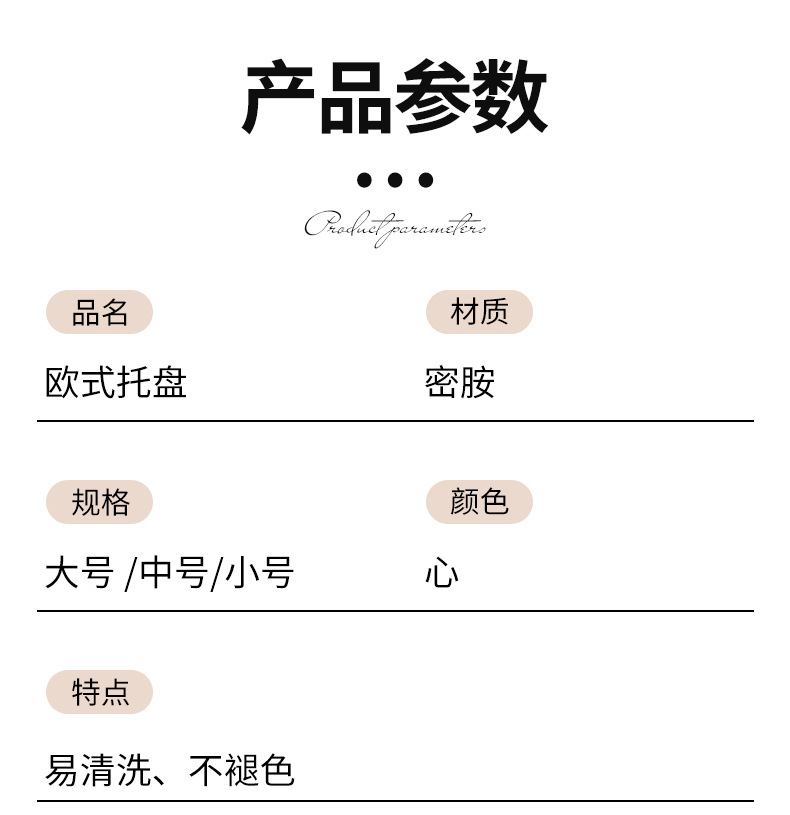 产品参数

Product parameters

品名

欧式托盘

材质

密胺

规格

大号 /中号/小号

颜色

心

特点

易清洗、不褪色